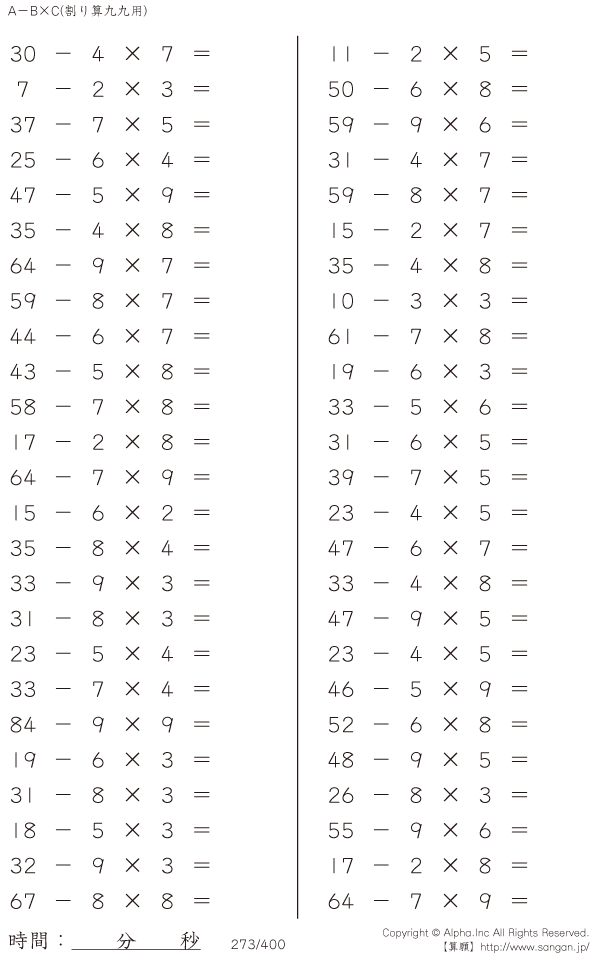 A－B×C(割り算九九用)

$30 - 4 \times 7 =$
$7 - 2 \times 3 =$
$37 - 7 \times 5 =$
$25 - 6 \times 4 =$
$47 - 5 \times 9 =$
$35 - 4 \times 8 =$
$64 - 9 \times 7 =$
$59 - 8 \times 7 =$
$44 - 6 \times 7 =$
$43 - 5 \times 8 =$
$58 - 7 \times 8 =$
$17 - 2 \times 8 =$
$64 - 7 \times 9 =$
$15 - 6 \times 2 =$
$35 - 8 \times 4 =$
$33 - 9 \times 3 =$
$31 - 8 \times 3 =$
$23 - 5 \times 4 =$
$33 - 7 \times 4 =$
$84 - 9 \times 9 =$
$19 - 6 \times 3 =$
$31 - 8 \times 3 =$
$18 - 5 \times 3 =$
$32 - 9 \times 3 =$
$67 - 8 \times 8 =$

$11 - 2 \times 5 =$
$50 - 6 \times 8 =$
$59 - 9 \times 6 =$
$31 - 4 \times 7 =$
$59 - 8 \times 7 =$
$15 - 2 \times 7 =$
$35 - 4 \times 8 =$
$10 - 3 \times 3 =$
$61 - 7 \times 8 =$
$19 - 6 \times 3 =$
$33 - 5 \times 6 =$
$31 - 6 \times 5 =$
$39 - 7 \times 5 =$
$23 - 4 \times 5 =$
$47 - 6 \times 7 =$
$33 - 4 \times 8 =$
$47 - 9 \times 5 =$
$23 - 4 \times 5 =$
$46 - 5 \times 9 =$
$52 - 6 \times 8 =$
$48 - 9 \times 5 =$
$26 - 8 \times 3 =$
$55 - 9 \times 6 =$
$17 - 2 \times 8 =$
$64 - 7 \times 9 =$

時間： 分 秒 273/400 Copyright © Alpha.Inc All Rights Reserved. 【算願】http://www.sangan.jp/